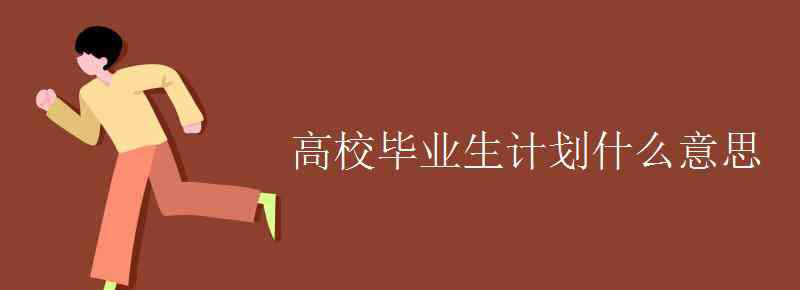 高校毕业生计划什么意思